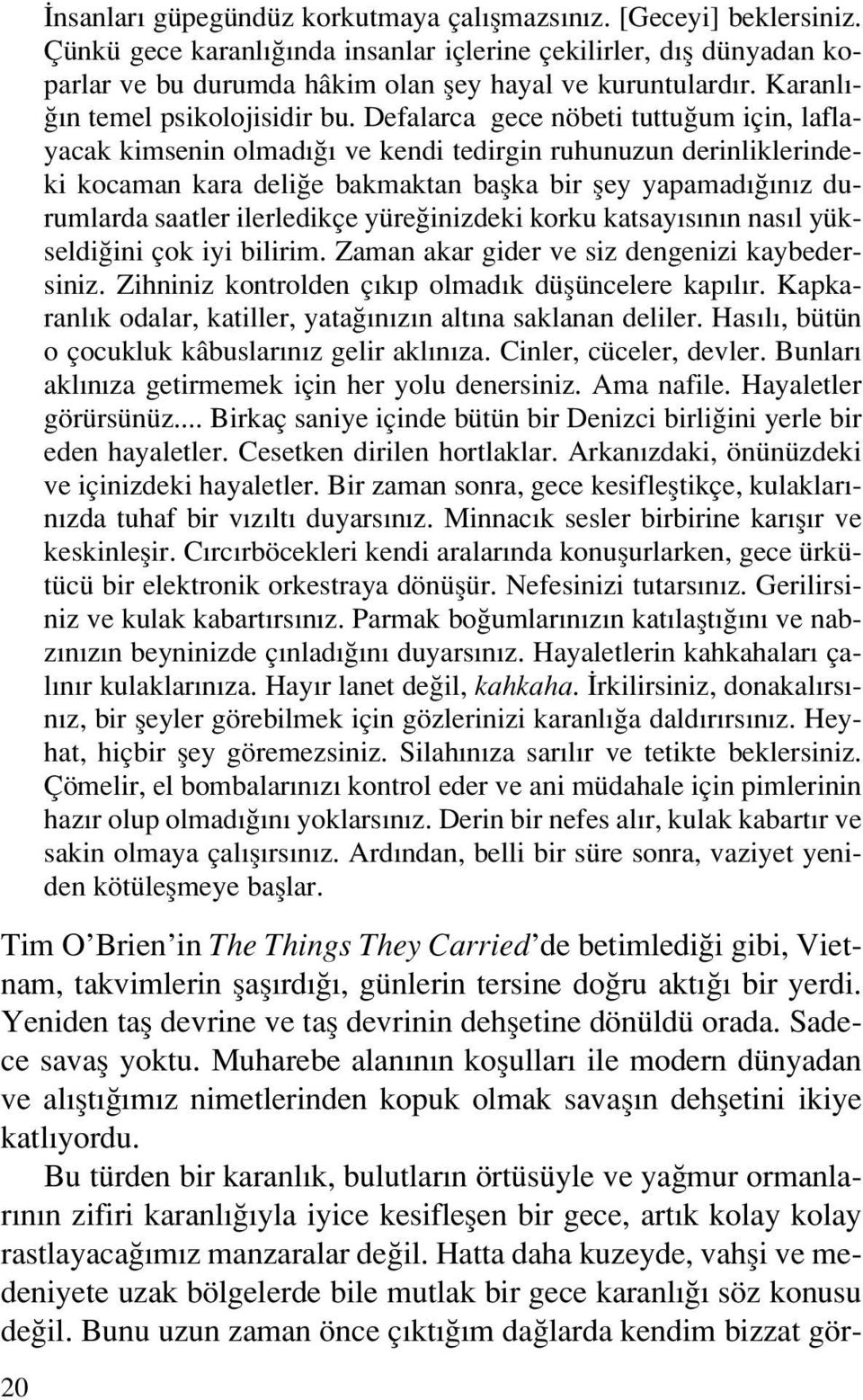 İnsanları güpegündüz korkutmaya çalışmazsınız. [Geceyi] beklersiniz. Çünkü gece karanlığında insanlar içlerine çekilirler, dış dünyadan koparlar ve bu durumda hâkim olan şey hayal ve kuruntulardır. Karanlığın temel psikolojisidir bu. Defalarca gece nöbeti tuttuğum için, laflayacak kimsenin olmadığı ve kendi tedirgin ruhunuzun derinliklerindeki kocaman kara deliğe bakmaktan başka bir şey yapamadığınız durumlarda saatler ilerledikçe yüreğinizdeki korku katsayısının nasıl yükseldiğini çok iyi bilirim. Zaman akar gider ve siz dengenizi kaybedersiniz. Zihniniz kontrolden çıkıp olmadık düşüncelere kapılır. Kapkaranlık odalar, katiller, yatağınızın altına saklanan deliler. Hasılı, bütün o çocukluk kâbuslarınız gelir aklınıza. Cinler, cüceler, devler. Bunları aklınıza getirmemek için her yolu denersiniz. Ama nafile. Hayaletler görürsünüz... Birkaç saniye içinde bütün bir Denizci birliğini yerle bir eden hayaletler. Cesetken dirilen hortlaklar. Arkanızdaki, önünüzdeki ve içinizdeki hayaletler. Bir zaman sonra, gece kesifleştikçe, kulaklarınızda tuhaf bir vızıltı duyarsınız. Minnacık sesler birbirine karışır ve keskinleşir. Cırcırböcekleri kendi aralarında konuşurlarken, gece ürkütücü bir elektronik orkestraya dönüşür. Nefesinizi tutarsınız. Gerilirsiniz ve kulak kabartırsınız. Parmak boğumlarınızın katılaştığını ve nabzınızın beyninizde çınladığını duyarsınız. Hayaletlerin kahkahaları çalınır kulaklarınıza. Hayır lanet değil, kahkaha. İrkilirsiniz, donakalırsınız, bir şeyler görebilmek için gözlerinizi karanlığa daldırırsınız. Heyhat, hiçbir şey göremezsiniz. Silahınıza sarılır ve tetikte beklersiniz. Çömelir, el bombalarınızı kontrol eder ve ani müdahale için pimlerinin hazır olup olmadığını yoklarsınız. Derin bir nefes alır, kulak kabartır ve sakin olmaya çalışırsınız. Ardından, belli bir süre sonra, vaziyet yeniden kötüleşmeye başlar.

Tim O'Brien'in The Things They Carried'de betimlediği gibi, Vietnam, takvimlerin şaşırdığı, günlerin tersine doğru aktığı bir yerdi. Yeniden taş devrine ve taş devrinin dehşetine dönüldü orada. Sadece savaş yoktu. Muharebe alanının koşulları ile modern dünyadan ve alıştığımız nimetlerinden kopuk olmak savaşın dehşetini ikiye katlıyordu.

Bu türden bir karanlık, bulutların örtüsüyle ve yağmur ormanlarının zifiri karanlığıyla iyice kesifleşen bir gece, artık kolay kolay rastlayacağımız manzaralar değil. Hatta daha kuzeyde, vahşi ve medeniyete uzak bölgelerde bile mutlak bir gece karanlığı söz konusu değil. Bunu uzun zaman önce çıktığım dağlarda kendim bizzat gör-

20